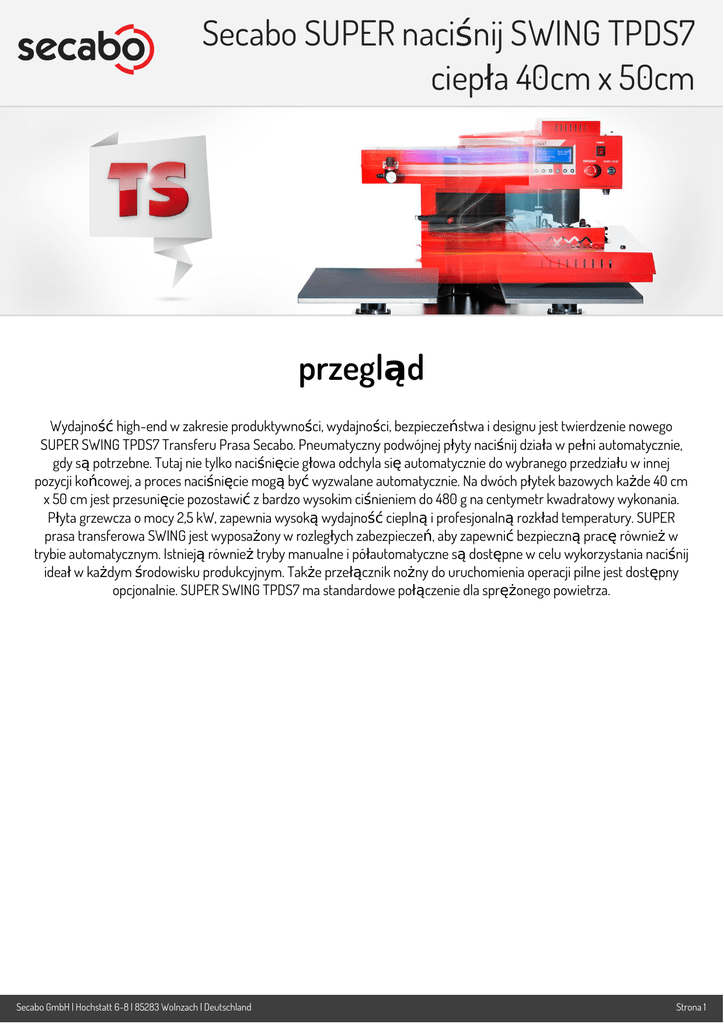 secabo

Secabo SUPER naciśnij SWING TPDS7 ciepła 40cm x 50cm

TS

przegląd

Wydajność high-end w zakresie produktywności, wydajności, bezpieczeństwa i designu jest twierdzenie nowego SUPER SWING TPDS7 Transferu Prasa Secabo. Pneumatyczny podwójnej płyty naciśnij działa w pełni automatycznie, gdy są potrzebne. Tutaj nie tylko naciśnięcie głowa odchyla się automatycznie do wybranego przedziału w innej pozycji końcowej, a proces naciśnięcie mogą być wyzwalane automatycznie. Na dwóch płytek bazowych każde 40 cm x 50 cm jest przesunięcie pozostawić z bardzo wysokim ciśnieniem do 480 g na centymetr kwadratowy wykonania. Płyta grzewcza o mocy 2,5 kW, zapewnia wysoką wydajność cieplną i profesjonalną rozkład temperatury. SUPER prasa transferowa SWING jest wyposażony w rozległych zabezpieczeń, aby zapewnić bezpieczną pracę również w trybie automatycznym. Istnieją również tryby manualne i półautomatyczne są dostępne w celu wykorzystania naciśnij ideał w każdym środowisku produkcyjnym. Także przełącznik nożny do uruchomienia operacji pilne jest dostępny opcjonalnie. SUPER SWING TPDS7 ma standardowe połączenie dla sprężonego powietrza.

Secabo GmbH | Hochstatt 6-8 | 85283 Wolnzach | Deutschland

Strona 1